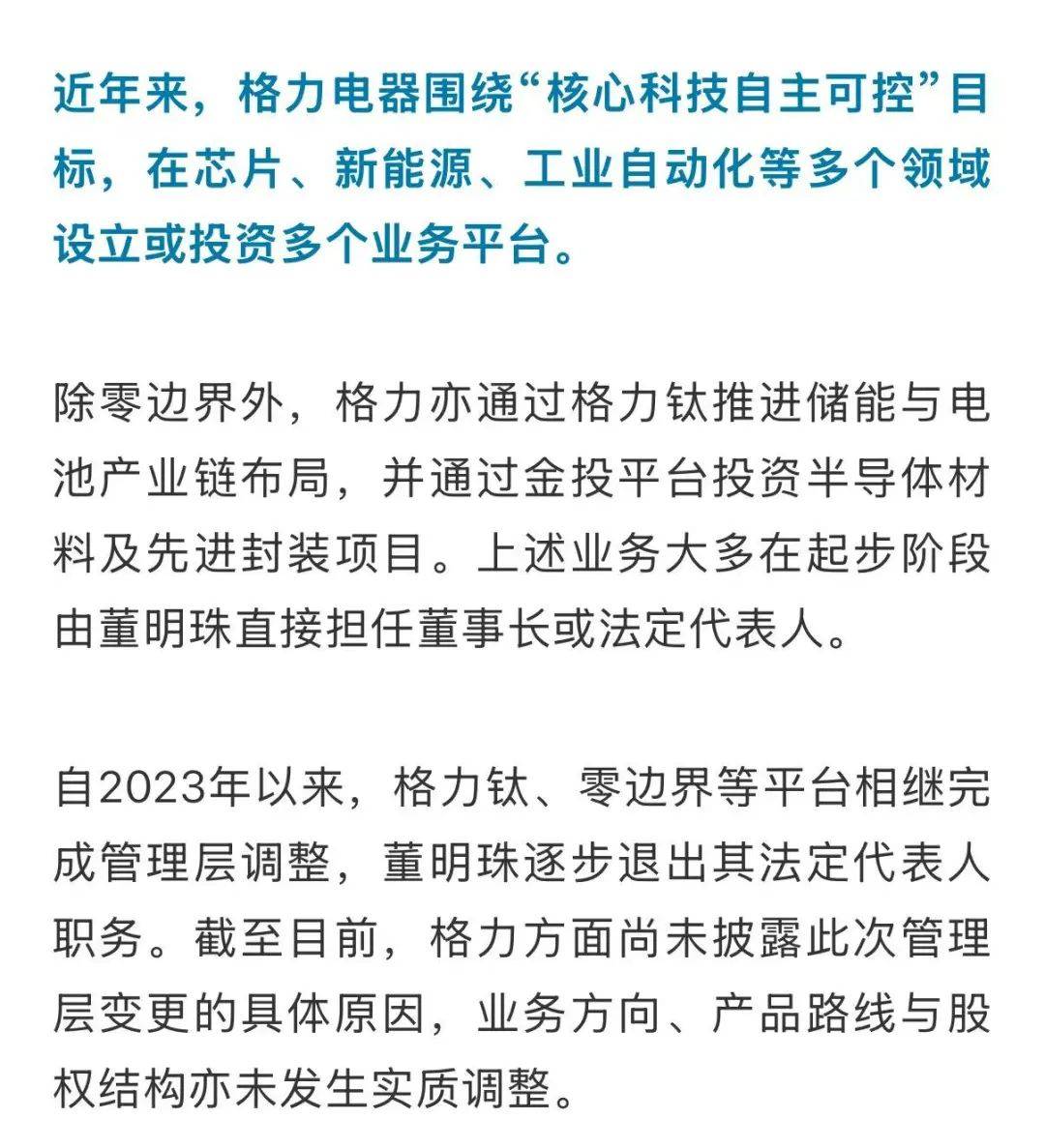 近年来，格力电器围绕“核心科技自主可控”目标，在芯片、新能源、工业自动化等多个领域设立或投资多个业务平台。

除零边界外，格力亦通过格力钛推进储能与电池产业链布局，并通过金投平台投资半导体材料及先进封装项目。上述业务大多在起步阶段由董明珠直接担任董事长或法定代表人。

自2023年以来，格力钛、零边界等平台相继完成管理层调整，董明珠逐步退出其法定代表人职务。截至目前，格力方面尚未披露此次管理层变更的具体原因，业务方向、产品路线与股权结构亦未发生实质调整。